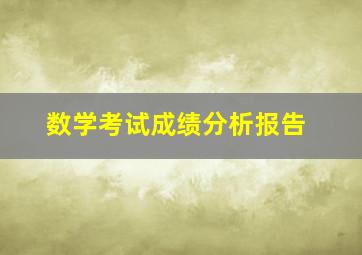 数学考试成绩分析报告